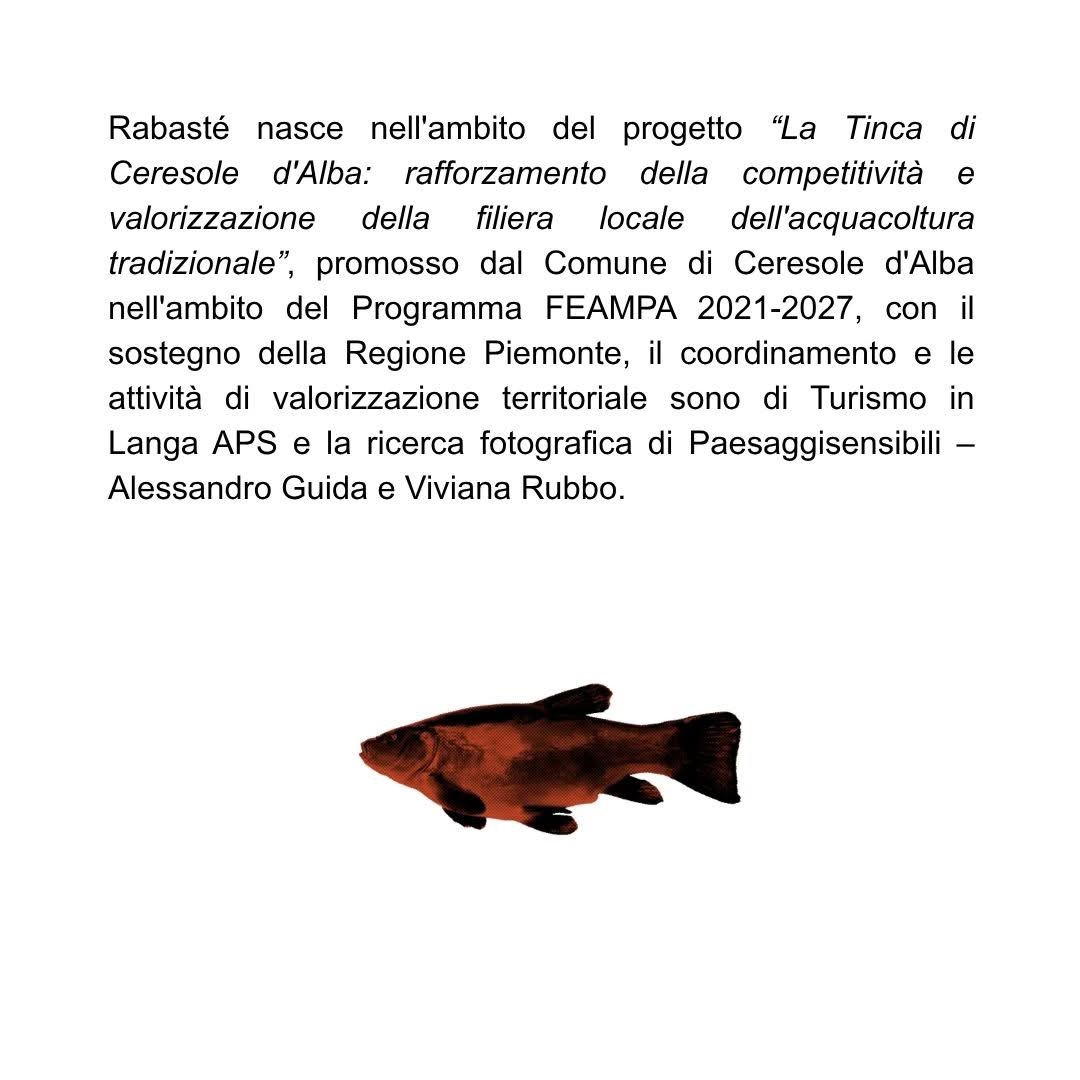 Rabasté nasce nell'ambito del progetto “La Tinca di Ceresole d'Alba: rafforzamento della competitività e valorizzazione della filiera locale dell'acquacoltura tradizionale”, promosso dal Comune di Ceresole d'Alba nell'ambito del Programma FEAMPA 2021-2027, con il sostegno della Regione Piemonte, il coordinamento e le attività di valorizzazione territoriale sono di Turismo in Langa APS e la ricerca fotografica di Paesaggisensibili – Alessandro Guida e Viviana Rubbo.